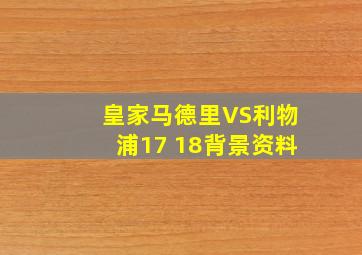 皇家马德里VS利物浦17 18背景资料